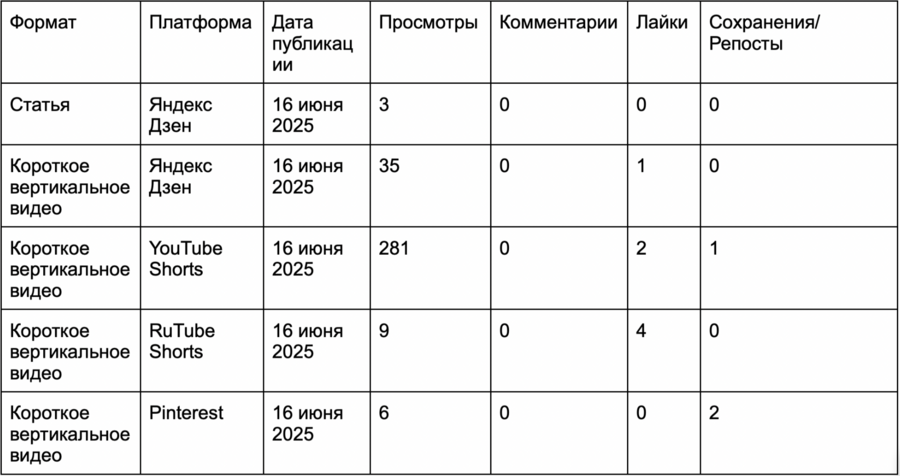 | Формат | Платформа | Дата публикации | Просмотры | Комментарии | Лайки | Сохранения/ Репосты |
|---|---|---|---|---|---|---|
| Статья | Яндекс Дзен | 16 июня 2025 | 3 | 0 | 0 | 0 |
| Короткое вертикальное видео | Яндекс Дзен | 16 июня 2025 | 35 | 0 | 1 | 0 |
| Короткое вертикальное видео | YouTube Shorts | 16 июня 2025 | 281 | 0 | 2 | 1 |
| Короткое вертикальное видео | RuTube Shorts | 16 июня 2025 | 9 | 0 | 4 | 0 |
| Короткое вертикальное видео | Pinterest | 16 июня 2025 | 6 | 0 | 0 | 2 |